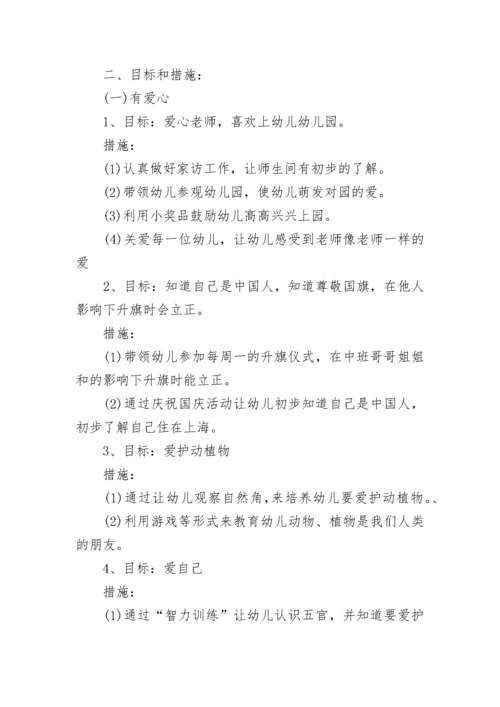 二、目标和措施：

(一)有爱心

1、目标：爱心老师，喜欢上幼儿幼儿园。

措施：

(1)认真做好家访工作，让师生间有初步的了解。

(2)带领幼儿参观幼儿园，使幼儿萌发对园的爱。

(3)利用小奖品鼓励幼儿高高兴兴上园。

(4)关爱每一位幼儿，让幼儿感受到老师像老师一样的爱

2、目标：知道自己是中国人，知道尊敬国旗，在他人影响下升旗时会立正。

措施：

(1)带领幼儿参加每周一的升旗仪式，在中班哥哥姐姐和的影响下升旗时能立正。

(2)通过庆祝国庆活动让幼儿初步知道自己是中国人，初步了解自己住在上海。

3、目标：爱护动植物

措施：

(1)通过让幼儿观察自然角，来培养幼儿要爱护动植物。、

(2)利用游戏等形式来教育幼儿动物、植物是我们人类的朋友。

4、目标：爱自己

措施：

(1)通过“智力训练”让幼儿认识五官，并知道要爱护